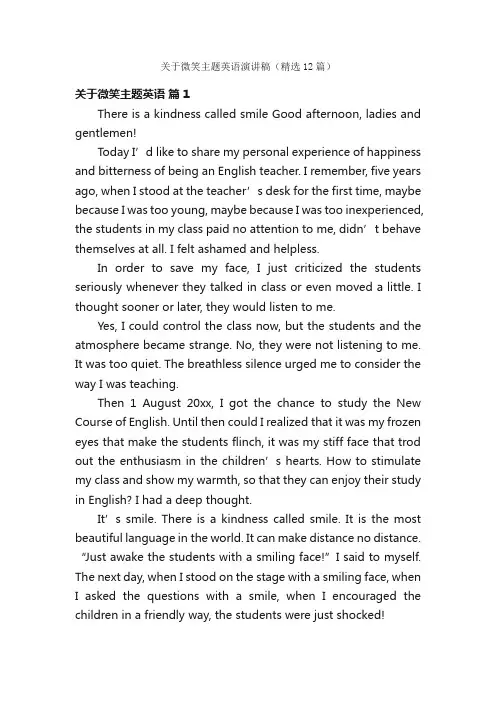 关于微笑主题英语演讲稿（精选12篇）

关于微笑主题英语 篇1

There is a kindness called smile Good afternoon, ladies and gentlemen!

Today I’d like to share my personal experience of happiness and bitterness of being an English teacher. I remember, five years ago, when I stood at the teacher’s desk for the first time, maybe because I was too young, maybe because I was too inexperienced, the students in my class paid no attention to me, didn’t behave themselves at all. I felt ashamed and helpless.

In order to save my face, I just criticized the students seriously whenever they talked in class or even moved a little. I thought sooner or later, they would listen to me.

Yes, I could control the class now, but the students and the atmosphere became strange. No, they were not listening to me. It was too quiet. The breathless silence urged me to consider the way I was teaching.

Then 1 August 20xx, I got the chance to study the New Course of English. Until then could I realized that it was my frozen eyes that make the students flinch, it was my stiff face that trod out the enthusiasm in the children’s hearts. How to stimulate my class and show my warmth, so that they can enjoy their study in English? I had a deep thought.

It’s smile. There is a kindness called smile. It is the most beautiful language in the world. It can make distance no distance. “Just awake the students with a smiling face!” I said to myself. The next day, when I stood on the stage with a smiling face, when I asked the questions with a smile, when I encouraged the children in a friendly way, the students were just shocked!